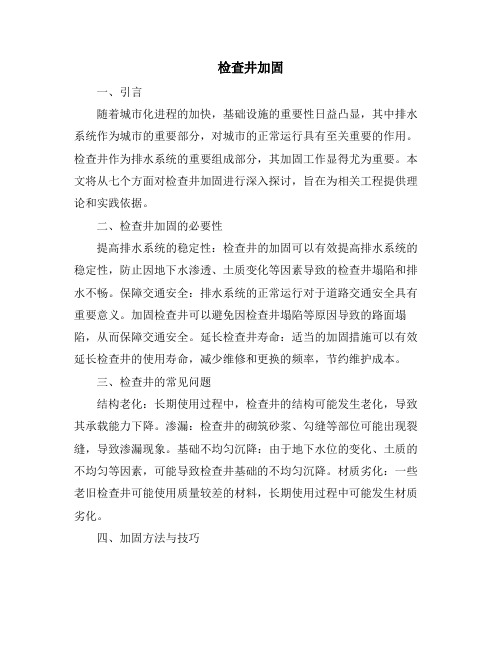 检查井加固

一、引言

随着城市化进程的加快，基础设施的重要性日益凸显，其中排水系统作为城市的重要部分，对城市的正常运行具有至关重要的作用。检查井作为排水系统的重要组成部分，其加固工作显得尤为重要。本文将从七个方面对检查井加固进行深入探讨，旨在为相关工程提供理论和实践依据。

二、检查井加固的必要性

提高排水系统的稳定性：检查井的加固可以有效提高排水系统的稳定性，防止因地下水渗透、土质变化等因素导致的检查井塌陷和排水不畅。保障交通安全：排水系统的正常运行对于道路交通安全具有重要意义。加固检查井可以避免因检查井塌陷等原因导致的路面塌陷，从而保障交通安全。延长检查井寿命：适当的加固措施可以有效延长检查井的使用寿命，减少维修和更换的频率，节约维护成本。

三、检查井的常见问题

结构老化：长期使用过程中，检查井的结构可能发生老化，导致其承载能力下降。渗漏：检查井的砌筑砂浆、勾缝等部位可能出现裂缝，导致渗漏现象。基础不均匀沉降：由于地下水位的变化、土质的不均匀等因素，可能导致检查井基础的不均匀沉降。材质劣化：一些老旧检查井可能使用质量较差的材料，长期使用过程中可能发生材质劣化。

四、加固方法与技巧